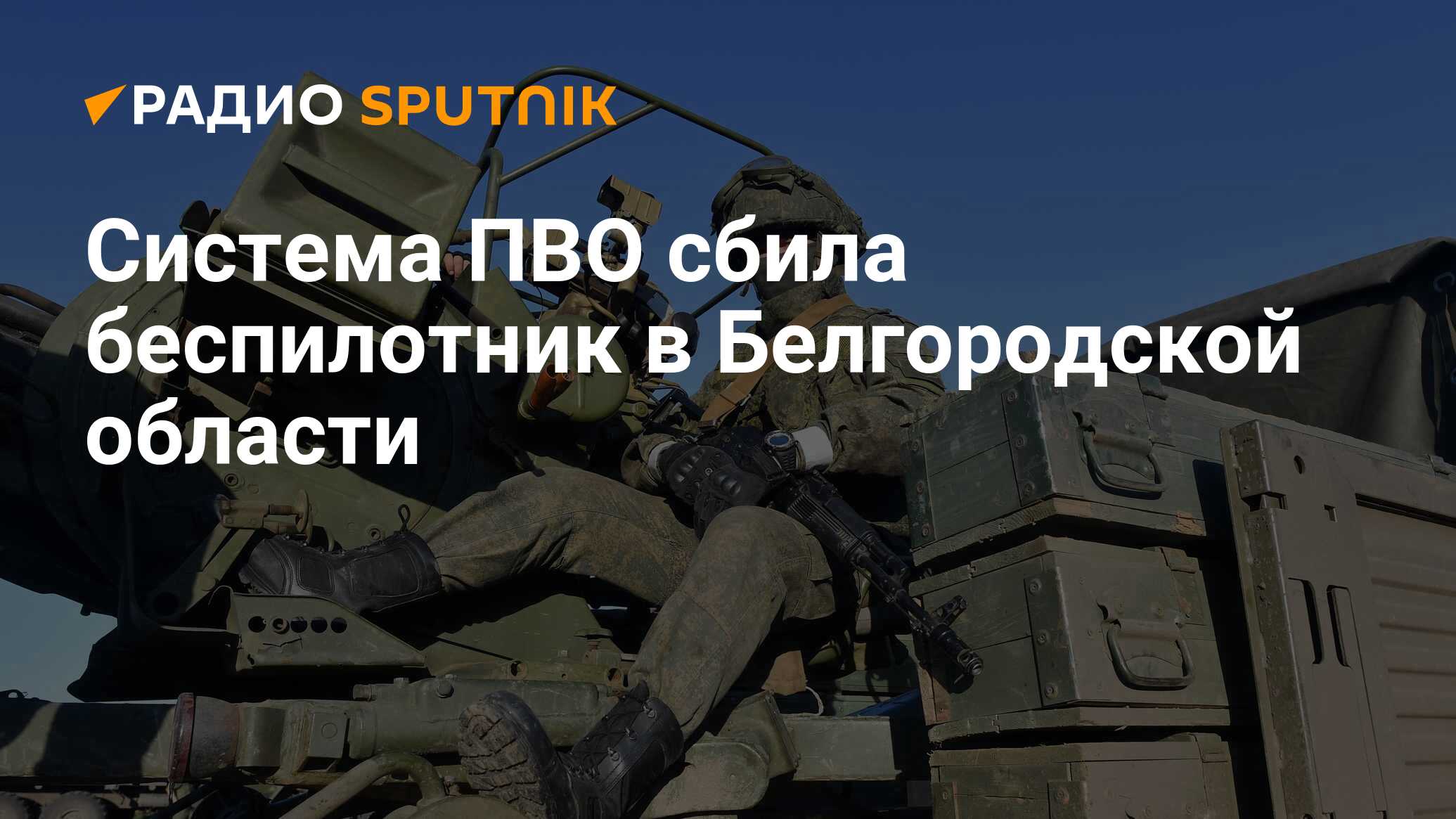 РАДИО SPUTNIK

Система ПВО сбила беспилотник в Белгородской области